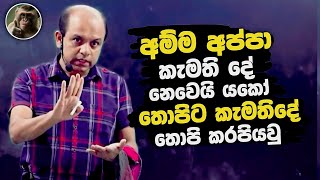 අම්ම අප්පා
කැමති දේ
නෙවෙයි යකෝ
තොපිට කැමතිදේ
තොපි කරපියවු